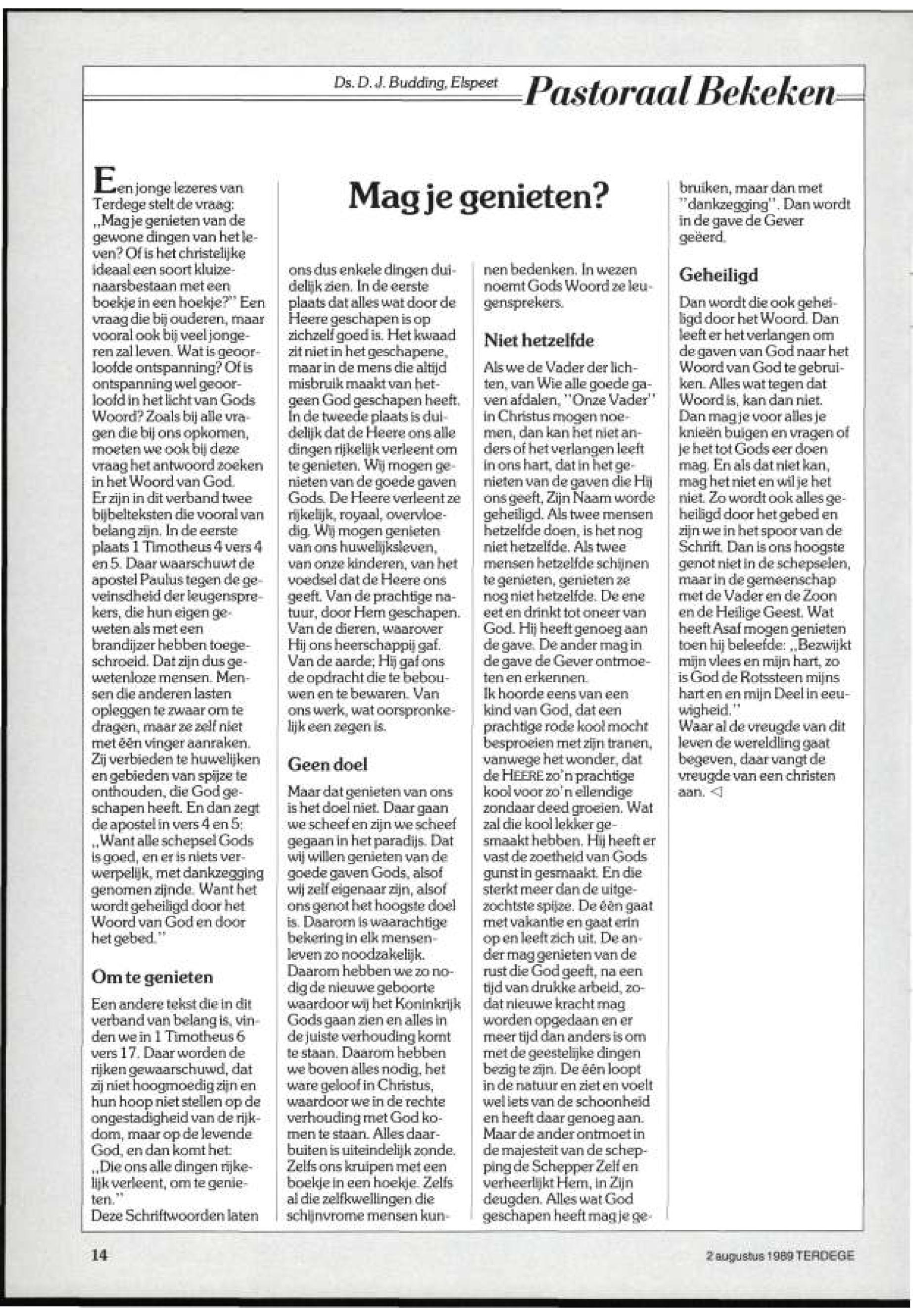 Ds. D. J. Budding, Elspeet

Pastoraal Bekeken

Mag je genieten?

Een jonge lezeres van Terdege stelt de vraag: ,,Mag je genieten van de gewone dingen van het leven? Of is het christelijke ideaal een soort kluizenaarsbestaan met een boekje in een hoekje?" Een vraag die bij ouderen, maar vooral ook bij veel jongeren zal leven. Wat is geoorloofde ontspanning? Of is ontspanning wel geoorloofd in het licht van Gods Woord? Zoals bij alle vragen die bij ons opkomen, moeten we ook bij deze vraag het antwoord zoeken in het Woord van God.
Er zijn in dit verband twee bijbelteksten die vooral van belang zijn. In de eerste plaats 1 Timotheus 4 vers 4 en 5. Daar waarschuwt de apostel Paulus tegen de geveinsdheid der leugensprekers, die hun eigen geweten als met een brandijzer hebben toegeschroeid. Dat zijn dus gewetenloze mensen. Mensen die anderen lasten opleggen te zwaar om te dragen, maar ze zelf niet met één vinger aanraken. Zij verbieden te huwelijken en gebieden van spijze te onthouden, die God geschapen heeft. En dan zegt de apostel in vers 4 en 5: ,,Want alle schepsel Gods is goed, en er is niets verwerpelijk, met dankzegging genomen zijnde. Want het wordt geheiligd door het Woord van God en door het gebed."

Om te genieten

Een andere tekst die in dit verband van belang is, vinden we in 1 Timotheus 6 vers 17. Daar worden de rijken gewaarschuwd, dat zij niet hoogmoedig zijn en hun hoop niet stellen op de ongestadigheid van de rijkdom, maar op de levende God, en dan komt het: ,,Die ons alle dingen rijkelijk verleent, om te genieten."
Deze Schriftwoorden laten ons dus enkele dingen duidelijk zien. In de eerste plaats dat alles wat door de Heere geschapen is op zichzelf goed is. Het kwaad zit niet in het geschapene, maar in de mens die altijd misbruik maakt van hetgeen God geschapen heeft. In de tweede plaats is duidelijk dat de Heere ons alle dingen rijkelijk verleent om te genieten. Wij mogen genieten van de goede gaven Gods. De Heere verleent ze rijkelijk, royaal, overvloedig. Wij mogen genieten van ons huwelijksleven, van onze kinderen, van het voedsel dat de Heere ons geeft. Van de prachtige natuur, door Hem geschapen. Van de dieren, waarover Hij ons heerschappij gaf. Van de aarde; Hij gaf ons de opdracht die te bebouwen en te bewaren. Van ons werk, wat oorspronkelijk een zegen is.

Geen doel

Maar dat genieten van ons is het doel niet. Daar gaan we scheef en zijn we scheef gegaan in het paradijs. Dat wij willen genieten van de goede gaven Gods, alsof wij zelf eigenaar zijn, alsof ons genot het hoogste doel is. Daarom is waarachtige bekering in elk mensenleven zo noodzakelijk. Daarom hebben we zo nodig de nieuwe geboorte waardoor wij het Koninkrijk Gods gaan zien en alles in de juiste verhouding komt te staan. Daarom hebben we boven alles nodig, het ware geloof in Christus, waardoor we in de rechte verhouding met God komen te staan. Alles daarbuiten is uiteindelijk zonde. Zelfs ons kruipen met een boekje in een hoekje. Zelfs al die zelfkwellingen die schijnvrome mensen kunnen bedenken. In wezen noemt Gods Woord ze leugensprekers.

Niet hetzelfde

Als we de Vader der lichten, van Wie alle goede gaven afdalen, "Onze Vader" in Christus mogen noemen, dan kan het niet anders of het verlangen leeft in ons hart, dat in het genieten van de gaven die Hij ons geeft, Zijn Naam worde geheiligd. Als twee mensen hetzelfde doen, is het nog niet hetzelfde. Als twee mensen hetzelfde schijnen te genieten, genieten ze nog niet hetzelfde. De ene eet en drinkt tot oneer van God. Hij heeft genoeg aan de gave. De ander mag in de gave de Gever ontmoeten en erkennen.
Ik hoorde eens van een kind van God, dat een prachtige rode kool mocht besproeien met zijn tranen, vanwege het wonder, dat de HEERE zo'n prachtige kool voor zo'n ellendige zondaar deed groeien. Wat zal die kool lekker gesmaakt hebben. Hij heeft er vast de zoetheid van Gods gunst in gesmaakt. En die sterkt meer dan de uitgezochtste spijze. De één gaat met vakantie en gaat erin op en leeft zich uit. De ander mag genieten van de rust die God geeft, na een tijd van drukke arbeid, zodat nieuwe kracht mag worden opgedaan en er meer tijd dan anders is om met de geestelijke dingen bezig te zijn. De één loopt in de natuur en ziet en voelt wel iets van de schoonheid en heeft daar genoeg aan. Maar de ander ontmoet in de majesteit van de schepping de Schepper Zelf en verheerlijkt Hem, in Zijn deugden. Alles wat God geschapen heeft mag je gebruiken, maar dan met "dankzegging". Dan wordt in de gave de Gever geëerd.

Geheiligd

Dan wordt die ook geheiligd door het Woord. Dan leeft er het verlangen om de gaven van God naar het Woord van God te gebruiken. Alles wat tegen dat Woord is, kan dan niet. Dan mag je voor alles je knieën buigen en vragen of je het tot Gods eer doen mag. En als dat niet kan, mag het niet en wil je het niet. Zo wordt ook alles geheiligd door het gebed en zijn we in het spoor van de Schrift. Dan is ons hoogste genot niet in de schepselen, maar in de gemeenschap met de Vader en de Zoon en de Heilige Geest. Wat heeft Asaf mogen genieten toen hij beleefde: ,,Bezwijkt mijn vlees en mijn hart, zo is God de Rotssteen mijns hart en en mijn Deel in eeuwigheid."
Waar al de vreugde van dit leven de wereldling gaat begeven, daar vangt de vreugde van een christen aan. ◁

14

2 augustus 1989 TERDEGE